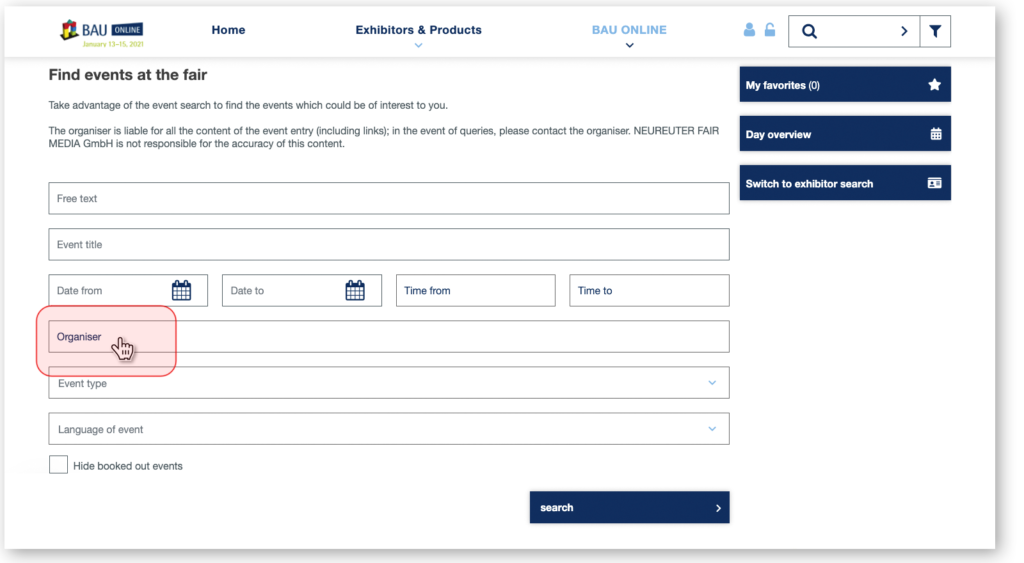 BAU ONLINE
January 13–15, 2021

Home

Exhibitors & Products

BAU ONLINE

Find events at the fair

Take advantage of the event search to find the events which could be of interest to you.

The organiser is liable for all the content of the event entry (including links); in the event of queries, please contact the organiser. NEUREUTER FAIR MEDIA GmbH is not responsible for the accuracy of this content.

Free text

Event title

Date from

Date to

Time from

Time to

Organiser

Event type

Language of event

Hide booked out events

search

My favorites (0)

Day overview

Switch to exhibitor search